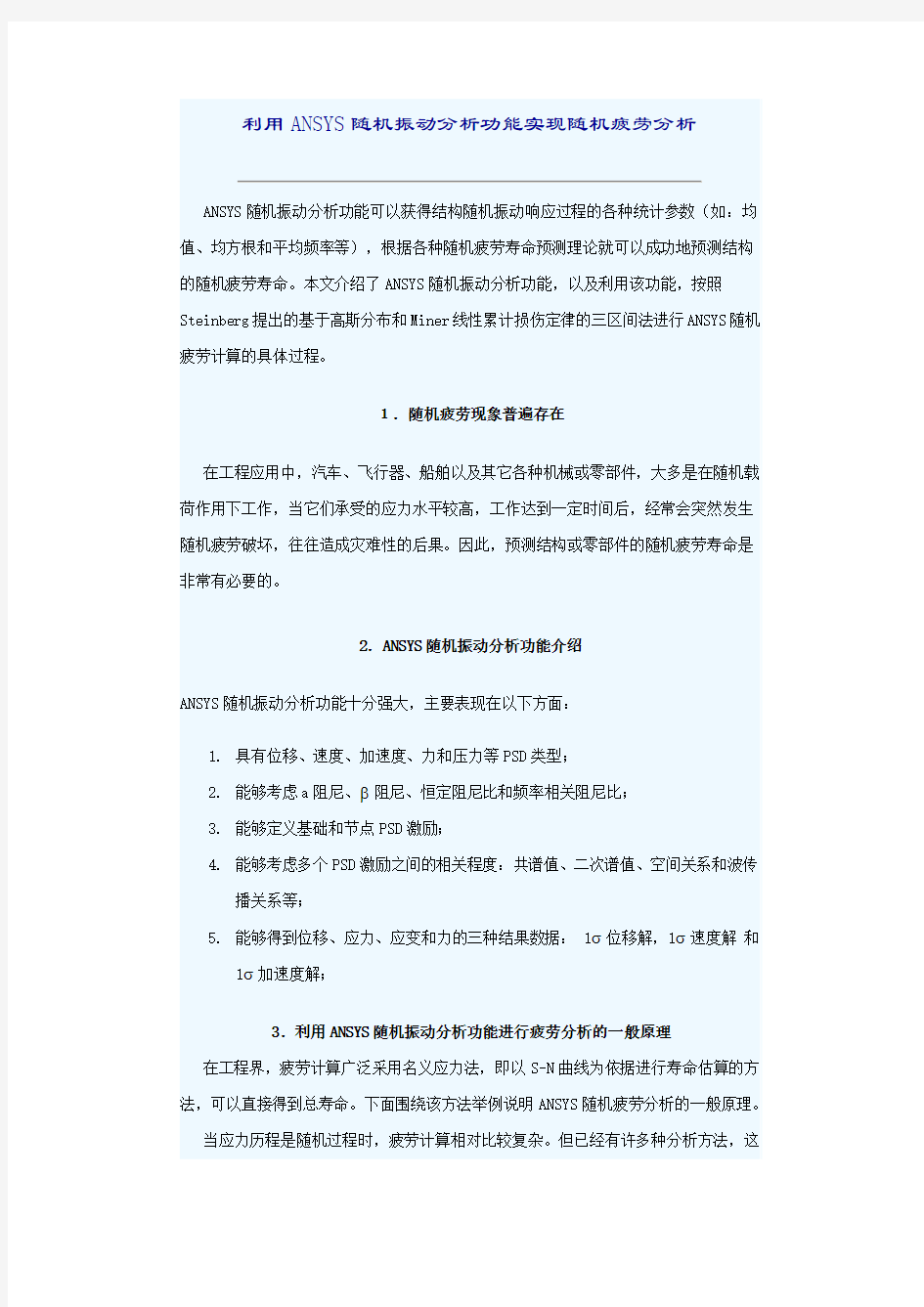 利用ANSYS随机振动分析功能实现随机疲劳分析

ANSYS随机振动分析功能可以获得结构随机振动响应过程的各种统计参数（如：均值、均方根和平均频率等），根据各种随机疲劳寿命预测理论就可以成功地预测结构的随机疲劳寿命。本文介绍了ANSYS随机振动分析功能，以及利用该功能，按照Steinberg提出的基于高斯分布和Miner线性累计损伤定律的三区间法进行ANSYS随机疲劳计算的具体过程。

1．随机疲劳现象普遍存在

在工程应用中，汽车、飞行器、船舶以及其它各种机械或零部件，大多是在随机载荷作用下工作，当它们承受的应力水平较高，工作达到一定时间后，经常会突然发生随机疲劳破坏，往往造成灾难性的后果。因此，预测结构或零部件的随机疲劳寿命是非常有必要的。

2. ANSYS随机振动分析功能介绍

ANSYS随机振动分析功能十分强大，主要表现在以下方面：

1. 具有位移、速度、加速度、力和压力等PSD类型；
2. 能够考虑a阻尼、β阻尼、恒定阻尼比和频率相关阻尼比；
3. 能够定义基础和节点PSD激励；
4. 能够考虑多个PSD激励之间的相关程度：共谱值、二次谱值、空间关系和波传播关系等；
5. 能够得到位移、应力、应变和力的三种结果数据： 1σ位移解，1σ速度解 和1σ加速度解；

3．利用ANSYS随机振动分析功能进行疲劳分析的一般原理

在工程界，疲劳计算广泛采用名义应力法，即以S-N曲线为依据进行寿命估算的方法，可以直接得到总寿命。下面围绕该方法举例说明ANSYS随机疲劳分析的一般原理。

当应力历程是随机过程时，疲劳计算相对比较复杂。但已经有许多种分析方法，这